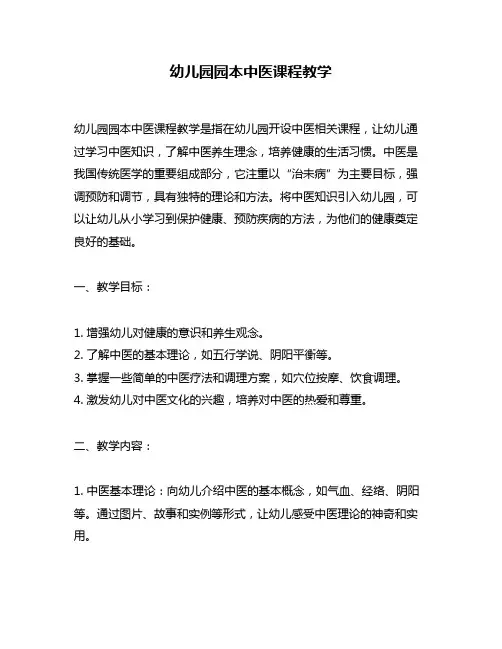 幼儿园园本中医课程教学

幼儿园园本中医课程教学是指在幼儿园开设中医相关课程，让幼儿通过学习中医知识，了解中医养生理念，培养健康的生活习惯。中医是我国传统医学的重要组成部分，它注重以“治未病”为主要目标，强调预防和调节，具有独特的理论和方法。将中医知识引入幼儿园，可以让幼儿从小学习到保护健康、预防疾病的方法，为他们的健康奠定良好的基础。

一、教学目标：

1. 增强幼儿对健康的意识和养生观念。
2. 了解中医的基本理论，如五行学说、阴阳平衡等。
3. 掌握一些简单的中医疗法和调理方案，如穴位按摩、饮食调理。
4. 激发幼儿对中医文化的兴趣，培养对中医的热爱和尊重。

二、教学内容：

1. 中医基本理论：向幼儿介绍中医的基本概念，如气血、经络、阴阳等。通过图片、故事和实例等形式，让幼儿感受中医理论的神奇和实用。